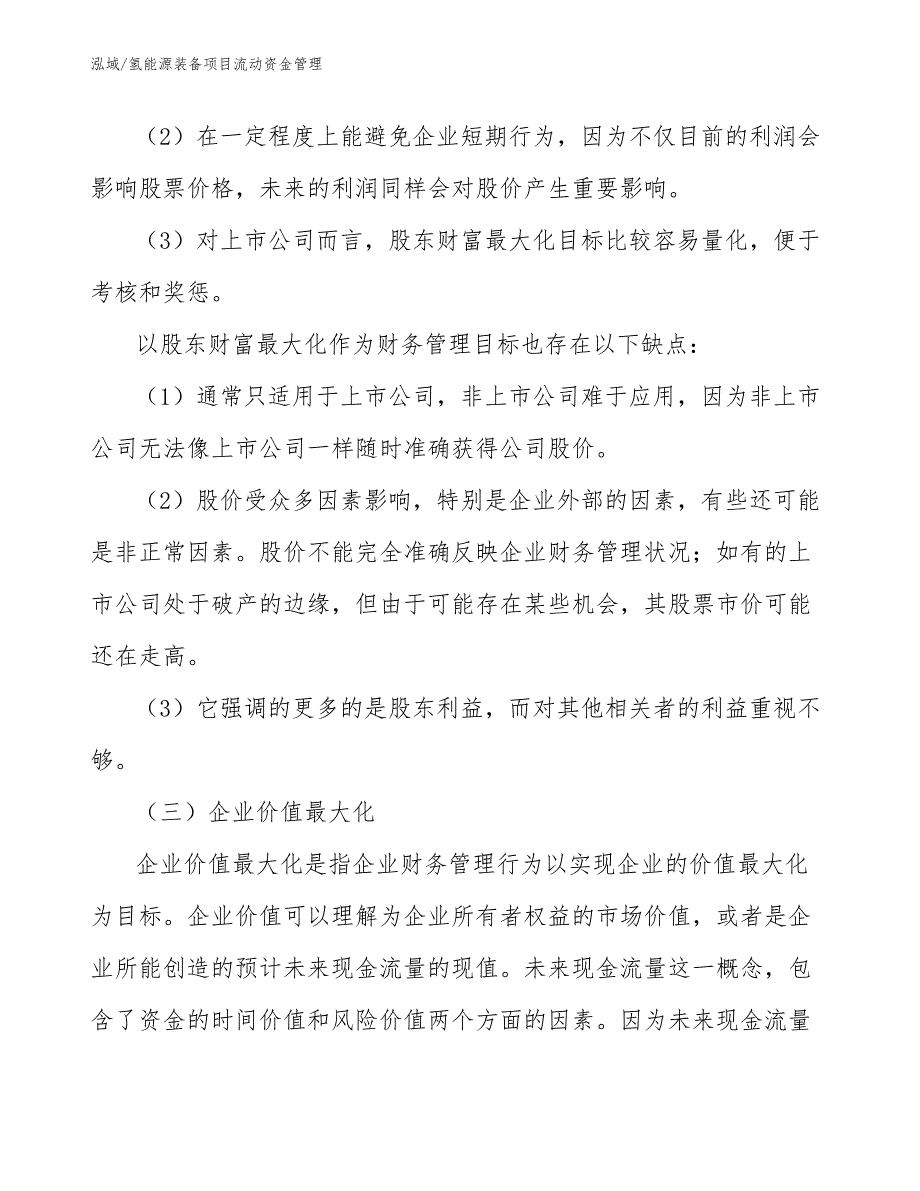 泓域/氢能源装备项目流动资金管理

（2）在一定程度上能避免企业短期行为，因为不仅目前的利润会影响股票价格，未来的利润同样会对股价产生重要影响。

（3）对上市公司而言，股东财富最大化目标比较容易量化，便于考核和奖惩。

以股东财富最大化作为财务管理目标也存在以下缺点：

（1）通常只适用于上市公司，非上市公司难于应用，因为非上市公司无法像上市公司一样随时准确获得公司股价。

（2）股价受众多因素影响，特别是企业外部的因素，有些还可能是非正常因素。股价不能完全准确反映企业财务管理状况；如有的上市公司处于破产的边缘，但由于可能存在某些机会，其股票市价可能还在走高。

（3）它强调的更多的是股东利益，而对其他相关者的利益重视不够。

（三）企业价值最大化

企业价值最大化是指企业财务管理行为以实现企业的价值最大化为目标。企业价值可以理解为企业所有者权益的市场价值，或者是企业所能创造的预计未来现金流量的现值。未来现金流量这一概念，包含了资金的时间价值和风险价值两个方面的因素。因为未来现金流量